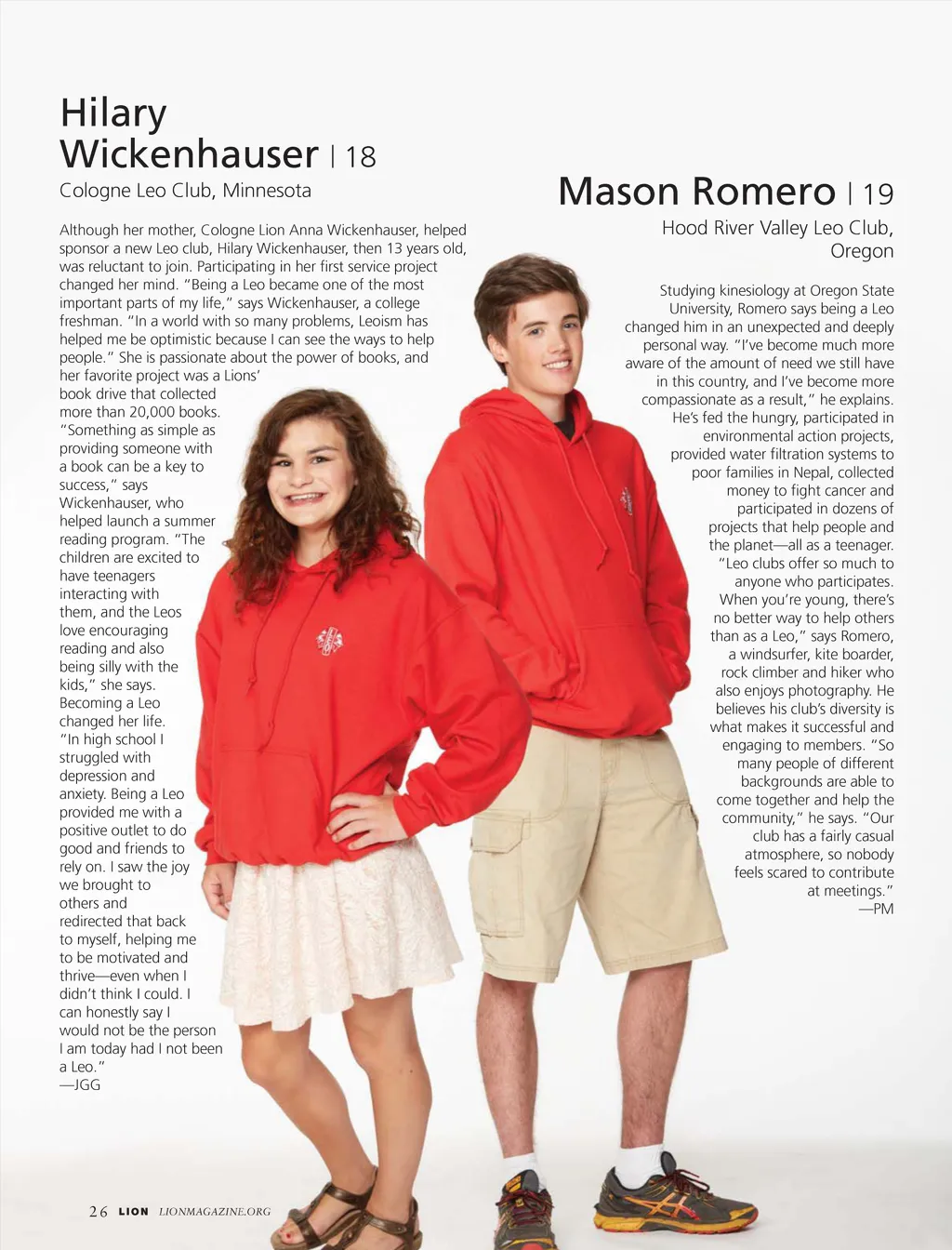 Hilary Wickenhauser | 18

Cologne Leo Club, Minnesota

Although her mother, Cologne Lion Anna Wickenhauser, helped sponsor a new Leo club, Hilary Wickenhauser, then 13 years old, was reluctant to join. Participating in her first service project changed her mind. "Being a Leo became one of the most important parts of my life," says Wickenhauser, a college freshman. "In a world with so many problems, Leoism has helped me be optimistic because I can see the ways to help people." She is passionate about the power of books, and her favorite project was a Lions' book drive that collected more than 20,000 books. "Something as simple as providing someone with a book can be a key to success," says Wickenhauser, who helped launch a summer reading program. "The children are excited to have teenagers interacting with them, and the Leos love encouraging reading and also being silly with the kids," she says. Becoming a Leo changed her life. "In high school I struggled with depression and anxiety. Being a Leo provided me with a positive outlet to do good and friends to rely on. I saw the joy we brought to others and redirected that back to myself, helping me to be motivated and thrive—even when I didn't think I could. I can honestly say I would not be the person I am today had I not been a Leo."
—JGG

Mason Romero | 19

Hood River Valley Leo Club, Oregon

Studying kinesiology at Oregon State University, Romero says being a Leo changed him in an unexpected and deeply personal way. "I've become much more aware of the amount of need we still have in this country, and I've become more compassionate as a result," he explains. He's fed the hungry, participated in environmental action projects, provided water filtration systems to poor families in Nepal, collected money to fight cancer and participated in dozens of projects that help people and the planet—all as a teenager. "Leo clubs offer so much to anyone who participates. When you're young, there's no better way to help others than as a Leo," says Romero, a windsurfer, kite boarder, rock climber and hiker who also enjoys photography. He believes his club's diversity is what makes it successful and engaging to members. "So many people of different backgrounds are able to come together and help the community," he says. "Our club has a fairly casual atmosphere, so nobody feels scared to contribute at meetings."
—PM

26 LION LIONMAGAZINE.ORG